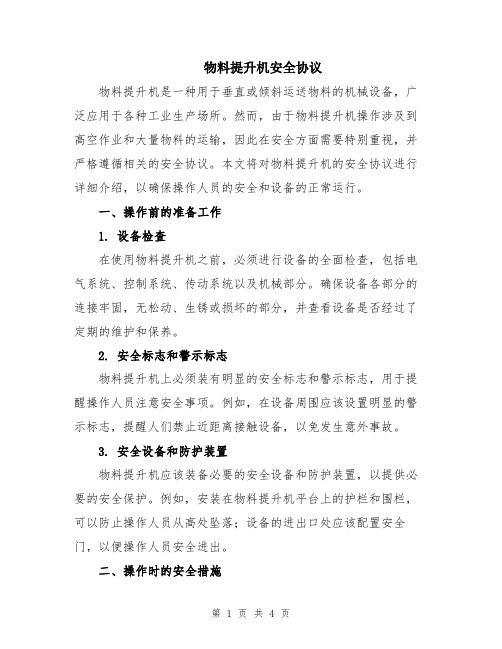 物料提升机安全协议

物料提升机是一种用于垂直或倾斜运送物料的机械设备，广泛应用于各种工业生产场所。然而，由于物料提升机操作涉及到高空作业和大量物料的运输，因此在安全方面需要特别重视，并严格遵循相关的安全协议。本文将对物料提升机的安全协议进行详细介绍，以确保操作人员的安全和设备的正常运行。

一、操作前的准备工作

1. 设备检查

在使用物料提升机之前，必须进行设备的全面检查，包括电气系统、控制系统、传动系统以及机械部分。确保设备各部分的连接牢固，无松动、生锈或损坏的部分，并查看设备是否经过了定期的维护和保养。

2. 安全标志和警示标志

物料提升机上必须装有明显的安全标志和警示标志，用于提醒操作人员注意安全事项。例如，在设备周围应该设置明显的警示标志，提醒人们禁止近距离接触设备，以免发生意外事故。

3. 安全设备和防护装置

物料提升机应该装备必要的安全设备和防护装置，以提供必要的安全保护。例如，安装在物料提升机平台上的护栏和围栏，可以防止操作人员从高处坠落；设备的进出口处应该配置安全门，以便操作人员安全进出。

二、操作时的安全措施

第 1 页 共 4 页